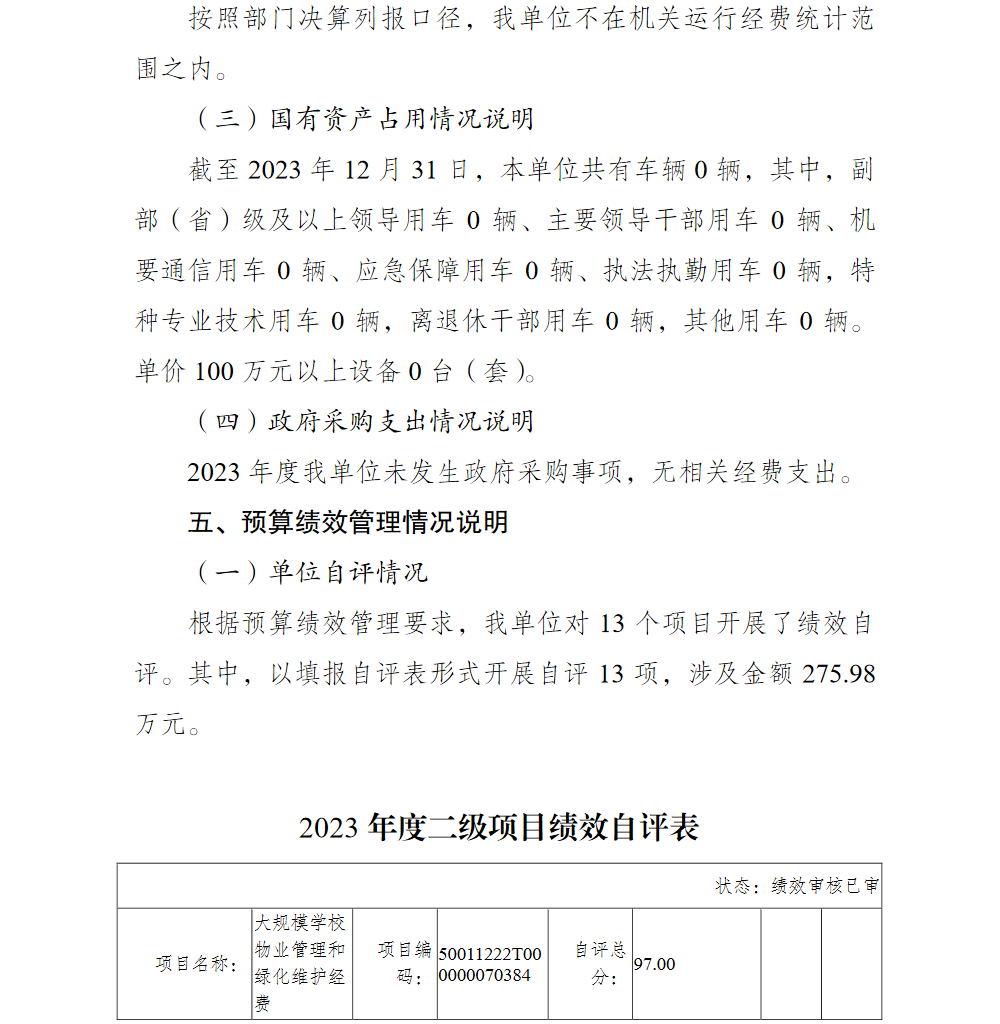 按照部门决算列报口径，我单位不在机关运行经费统计范围之内。

（三）国有资产占用情况说明

截至 2023 年 12 月 31 日，本单位共有车辆 0 辆，其中，副部（省）级及以上领导用车 0 辆、主要领导干部用车 0 辆、机要通信用车 0 辆、应急保障用车 0 辆、执法执勤用车 0 辆，特种专业技术用车 0 辆，离退休干部用车 0 辆，其他用车 0 辆。单价 100 万元以上设备 0 台（套）。

（四）政府采购支出情况说明

2023 年度我单位未发生政府采购事项，无相关经费支出。

五、预算绩效管理情况说明

（一）单位自评情况

根据预算绩效管理要求，我单位对 13 个项目开展了绩效自评。其中，以填报自评表形式开展自评 13 项，涉及金额 275.98 万元。

2023 年度二级项目绩效自评表

| 状态：绩效审核已审 | | | | | | | |
|---|---|---|---|---|---|---|---|
| 项目名称： | 大规模学校物业管理和绿化维护经费 | 项目编码： | 50011222T000000070384 | 自评总分： | 97.00 | | |